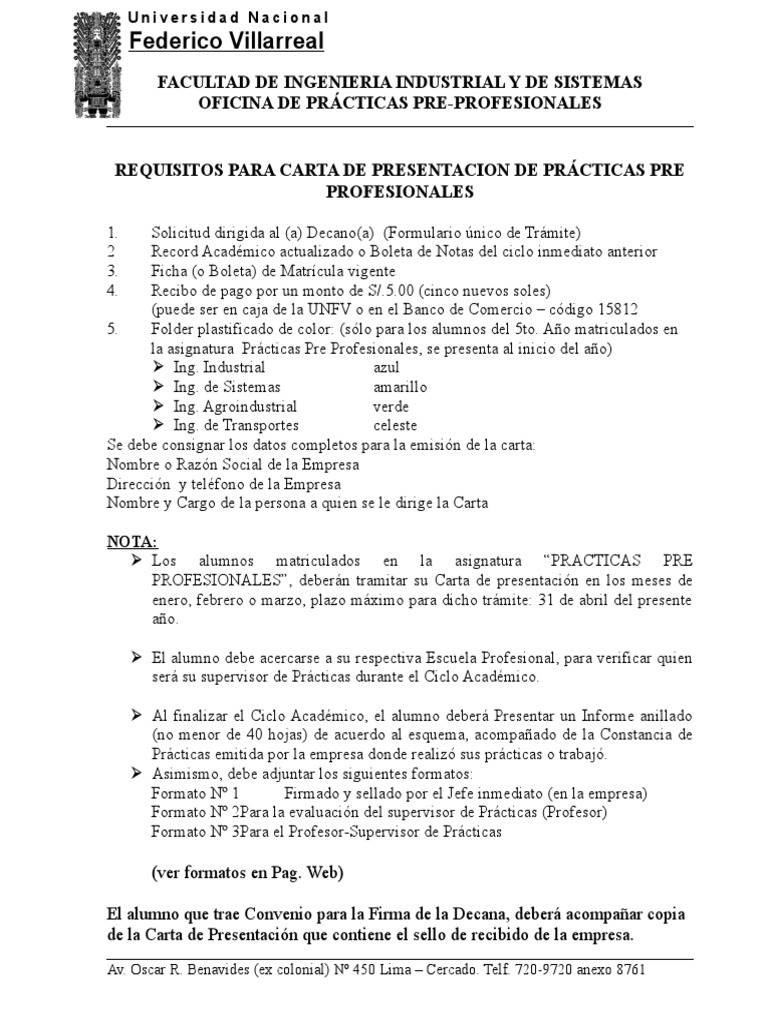 Universidad Nacional
Federico Villarreal

FACULTAD DE INGENIERIA INDUSTRIAL Y DE SISTEMAS
OFICINA DE PRÁCTICAS PRE-PROFESIONALES

REQUISITOS PARA CARTA DE PRESENTACION DE PRÁCTICAS PRE PROFESIONALES

1. Solicitud dirigida al (a) Decano(a) (Formulario único de Trámite)
2 Record Académico actualizado o Boleta de Notas del ciclo inmediato anterior
3. Ficha (o Boleta) de Matrícula vigente
4. Recibo de pago por un monto de S/.5.00 (cinco nuevos soles) (puede ser en caja de la UNFV o en el Banco de Comercio – código 15812
5. Folder plastificado de color: (sólo para los alumnos del 5to. Año matriculados en la asignatura Prácticas Pre Profesionales, se presenta al inicio del año)
➢ Ing. Industrial azul
➢ Ing. de Sistemas amarillo
➢ Ing. Agroindustrial verde
➢ Ing. de Transportes celeste
Se debe consignar los datos completos para la emisión de la carta:
Nombre o Razón Social de la Empresa
Dirección y teléfono de la Empresa
Nombre y Cargo de la persona a quien se le dirige la Carta

NOTA:
➢ Los alumnos matriculados en la asignatura “PRACTICAS PRE PROFESIONALES”, deberán tramitar su Carta de presentación en los meses de enero, febrero o marzo, plazo máximo para dicho trámite: 31 de abril del presente año.

➢ El alumno debe acercarse a su respectiva Escuela Profesional, para verificar quien será su supervisor de Prácticas durante el Ciclo Académico.

➢ Al finalizar el Ciclo Académico, el alumno deberá Presentar un Informe anillado (no menor de 40 hojas) de acuerdo al esquema, acompañado de la Constancia de Prácticas emitida por la empresa donde realizó sus prácticas o trabajó.
➢ Asimismo, debe adjuntar los siguientes formatos:
Formato Nº 1 Firmado y sellado por el Jefe inmediato (en la empresa)
Formato Nº 2Para la evaluación del supervisor de Prácticas (Profesor)
Formato Nº 3Para el Profesor-Supervisor de Prácticas

(ver formatos en Pag. Web)

El alumno que trae Convenio para la Firma de la Decana, deberá acompañar copia de la Carta de Presentación que contiene el sello de recibido de la empresa.

Av. Oscar R. Benavides (ex colonial) Nº 450 Lima – Cercado. Telf. 720-9720 anexo 8761